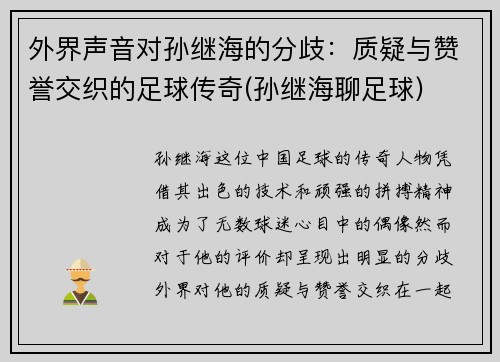 外界声音对孙继海的分歧：质疑与赞誉交织的足球传奇(孙继海聊足球)

孙继海这位中国足球的传奇人物凭借其出色的技术和顽强的拼搏精神成为了无数球迷心目中的偶像然而对于他的评价却呈现出明显的分歧外界对他的质疑与赞誉交织在一起